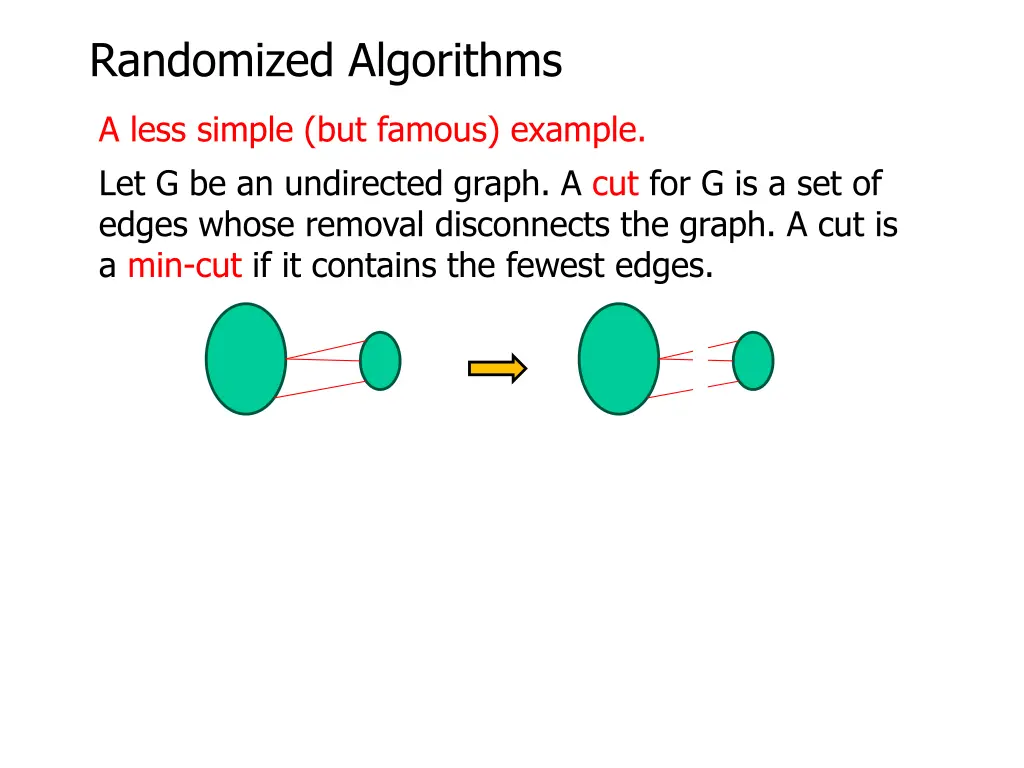 Randomized Algorithms

A less simple (but famous) example.

Let G be an undirected graph. A cut for G is a set of edges whose removal disconnects the graph. A cut is a min-cut if it contains the fewest edges.